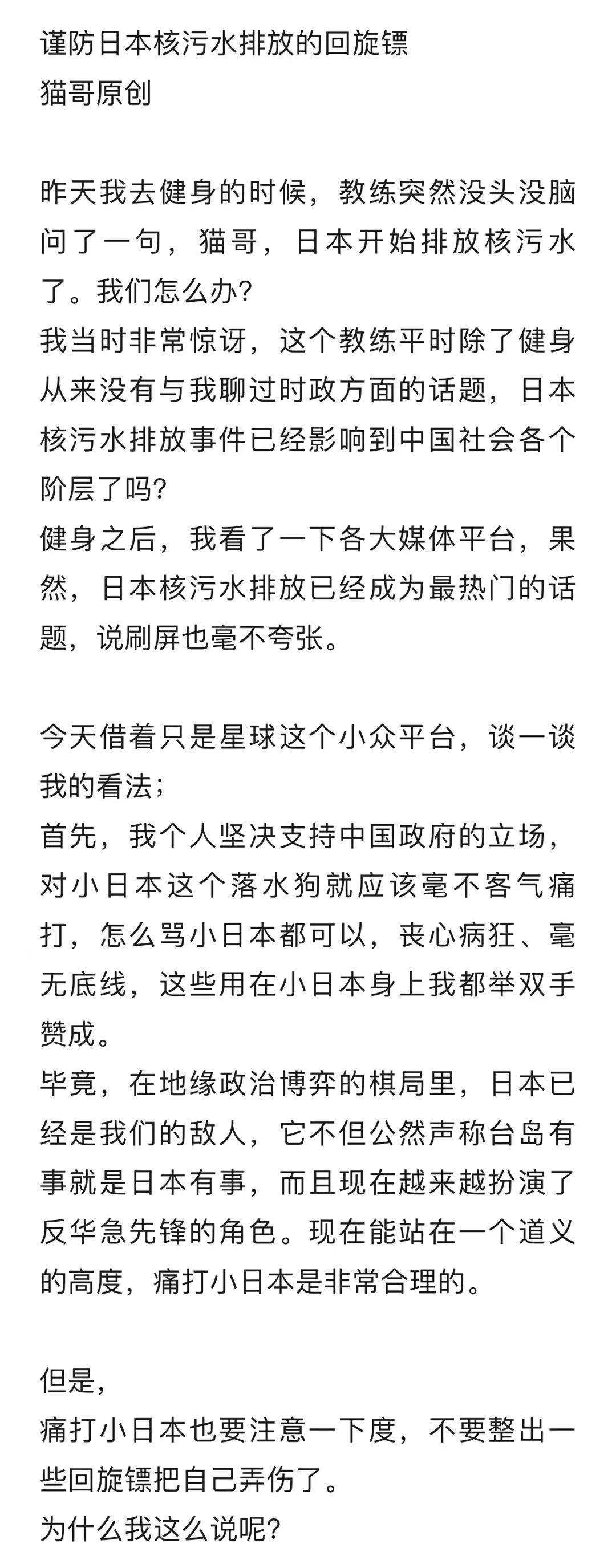 谨防日本核污水排放的回旋镖
猫哥原创

昨天我去健身的时候，教练突然没头没脑问了一句，猫哥，日本开始排放核污水了。我们怎么办?
我当时非常惊讶，这个教练平时除了健身从来没有与我聊过时政方面的话题，日本核污水排放事件已经影响到中国社会各个阶层了吗?
健身之后，我看了一下各大媒体平台，果然，日本核污水排放已经成为最热门的话题，说刷屏也毫不夸张。

今天借着只是星球这个小众平台，谈一谈我的看法;
首先，我个人坚决支持中国政府的立场，对小日本这个落水狗就应该毫不客气痛打，怎么骂小日本都可以，丧心病狂、毫无底线，这些用在小日本身上我都举双手赞成。
毕竟，在地缘政治博弈的棋局里，日本已经是我们的敌人，它不但公然声称台岛有事就是日本有事，而且现在越来越扮演了反华急先锋的角色。现在能站在一个道义的高度，痛打小日本是非常合理的。

但是，
痛打小日本也要注意一下度，不要整出一些回旋镖把自己弄伤了。
为什么我这么说呢?